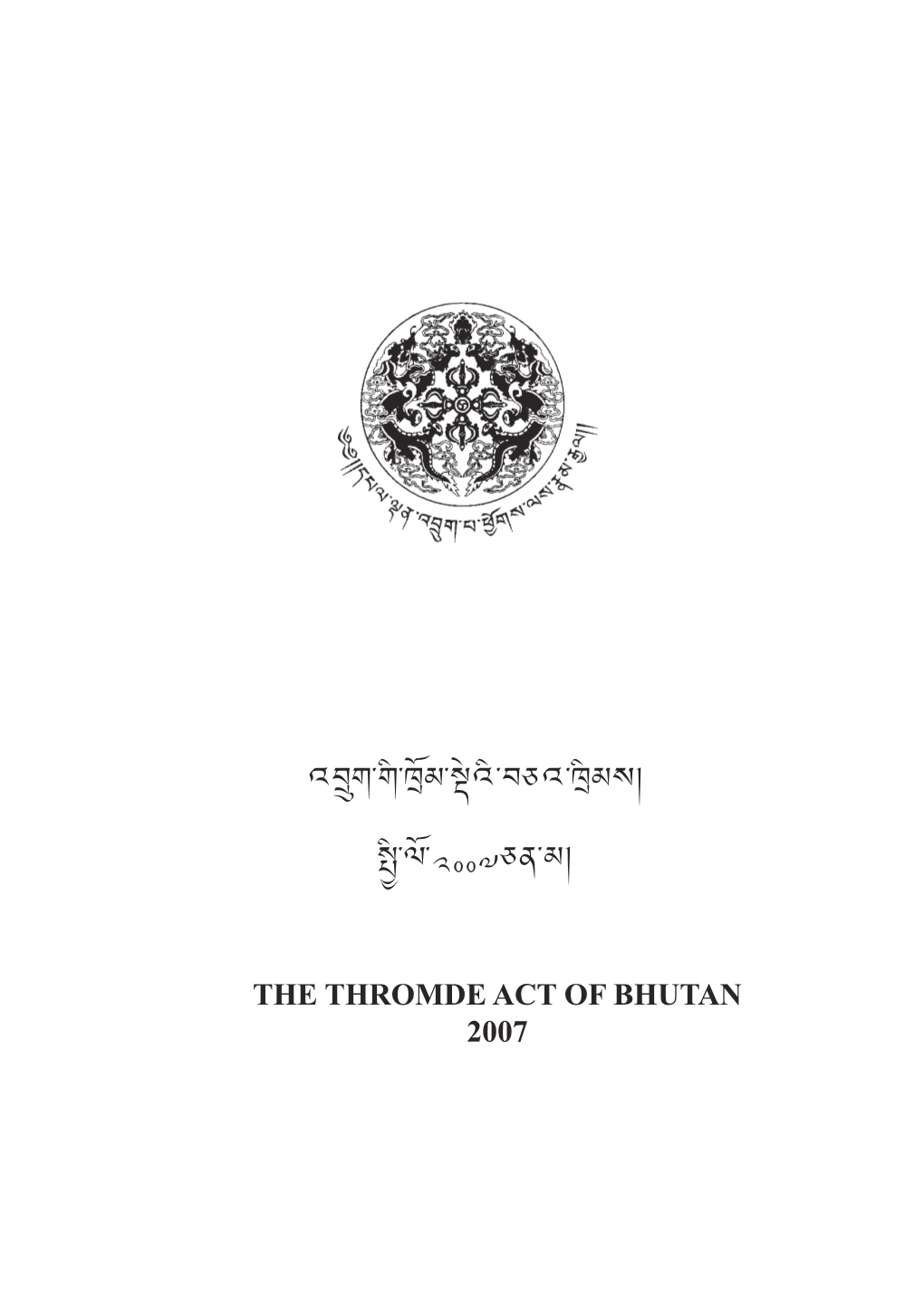 ༄༅།།དཔལ་ལྡན་འབྲུག་པ་ཕྱོགས་ལས་རྣམ་རྒྱལ།།

འབྲུག་གི་ཁྲོམ་སྡེའི་བཅའ་ཁྲིམས།

སྤྱི་ལོ་༢༠༠༧ཅན་མ།

THE THROMDE ACT OF BHUTAN
2007